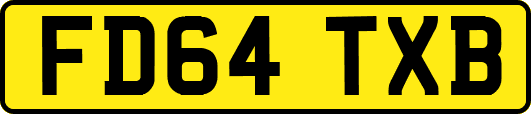 FD64 TXB